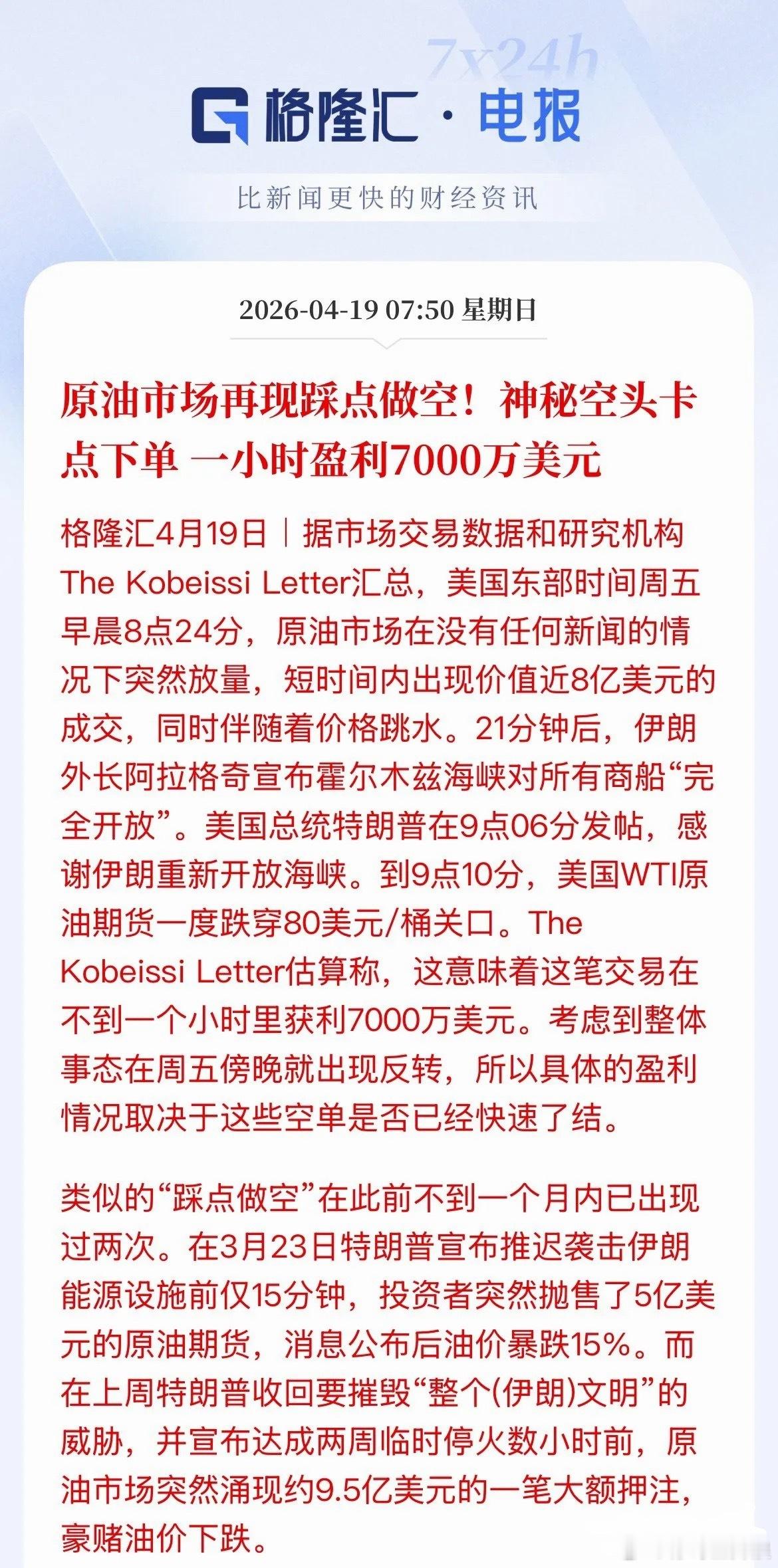 7x24h

格隆汇 · 电报

比新闻更快的财经资讯

2026-04-19 07:50 星期日

原油市场再现踩点做空！神秘空头卡点下单 一小时盈利7000万美元

格隆汇4月19日｜据市场交易数据和研究机构The Kobeissi Letter汇总，美国东部时间周五早晨8点24分，原油市场在没有任何新闻的情况下突然放量，短时间内出现价值近8亿美元的成交，同时伴随着价格跳水。21分钟后，伊朗外长阿拉格奇宣布霍尔木兹海峡对所有商船“完全开放”。美国总统特朗普在9点06分发帖，感谢伊朗重新开放海峡。到9点10分，美国WTI原油期货一度跌穿80美元/桶关口。The Kobeissi Letter估算称，这意味着这笔交易在不到一个小时里获利7000万美元。考虑到整体事态在周五傍晚就出现反转，所以具体的盈利情况取决于这些空单是否已经快速了结。

类似的“踩点做空”在此前不到一个月内已出现过两次。在3月23日特朗普宣布推迟袭击伊朗能源设施前仅15分钟，投资者突然抛售了5亿美元的原油期货，消息公布后油价暴跌15%。而在上周特朗普收回要摧毁“整个(伊朗)文明”的威胁，并宣布达成两周临时停火数小时前，原油市场突然涌现约9.5亿美元的一笔大额押注，豪赌油价下跌。